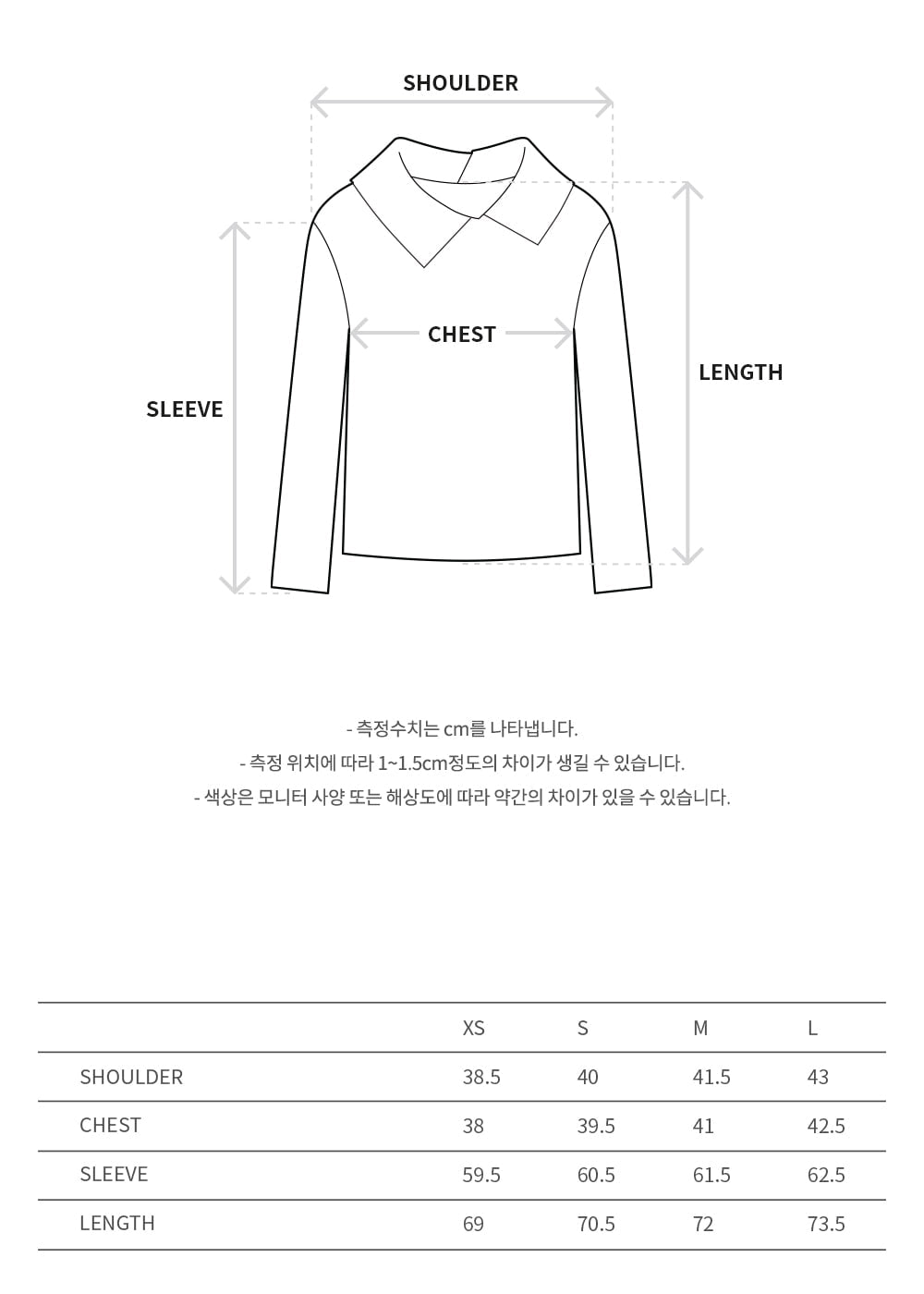 SHOULDER

CHEST

SLEEVE

LENGTH

- 측정수치는 cm를 나타냅니다.
- 측정 위치에 따라 1~1.5cm정도의 차이가 생길 수 있습니다.
- 색상은 모니터 사양 또는 해상도에 따라 약간의 차이가 있을 수 있습니다.

| | XS | S | M | L |
|---|---|---|---|---|
| SHOULDER | 38.5 | 40 | 41.5 | 43 |
| CHEST | 38 | 39.5 | 41 | 42.5 |
| SLEEVE | 59.5 | 60.5 | 61.5 | 62.5 |
| LENGTH | 69 | 70.5 | 72 | 73.5 |